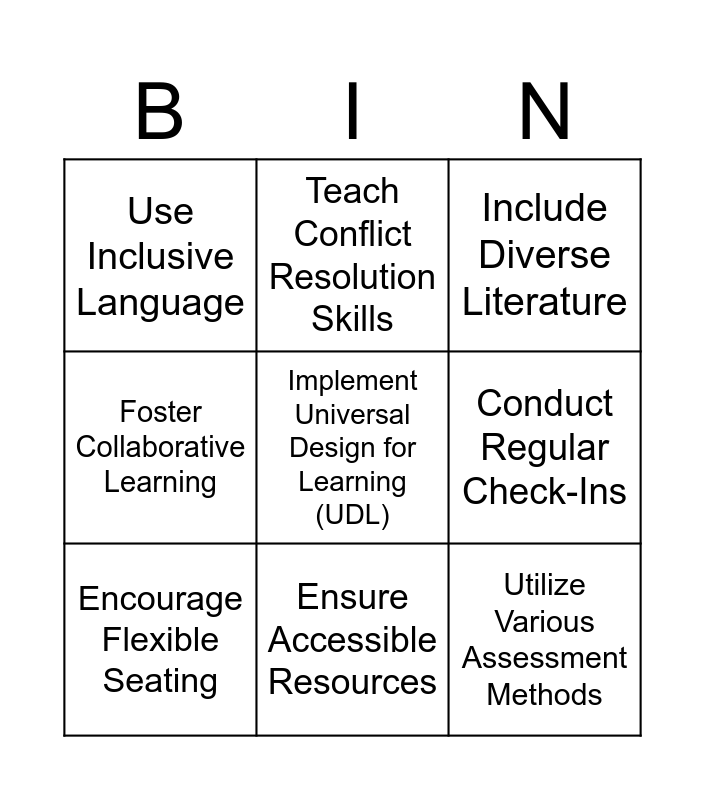 | B | I | N |
|---|---|---|
| Use Inclusive Language | Teach Conflict Resolution Skills | Include Diverse Literature |
| Foster Collaborative Learning | Implement Universal Design for Learning (UDL) | Conduct Regular Check-Ins |
| Encourage Flexible Seating | Ensure Accessible Resources | Utilize Various Assessment Methods |